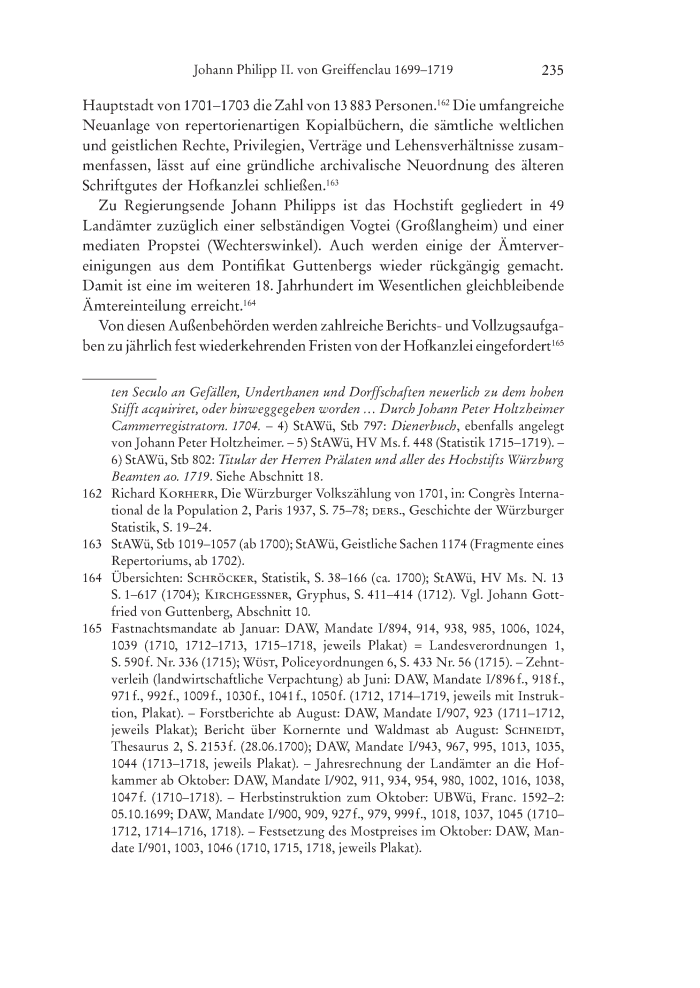 Johann Philipp II. von Greiffenclau 1699–1719 235

Hauptstadt von 1701–1703 die Zahl von 13 883 Personen.$^{162}$ Die umfangreiche Neuanlage von repertorienartigen Kopialbüchern, die sämtliche weltlichen und geistlichen Rechte, Privilegien, Verträge und Lehensverhältnisse zusammenfassen, lässt auf eine gründliche archivalische Neuordnung des älteren Schriftgutes der Hofkanzlei schließen.$^{163}$

Zu Regierungsende Johann Philipps ist das Hochstift gegliedert in 49 Landämter zuzüglich einer selbständigen Vogtei (Großlangheim) und einer mediaten Propstei (Wechterswinkel). Auch werden einige der Ämtervereinigungen aus dem Pontifikat Guttenbergs wieder rückgängig gemacht. Damit ist eine im weiteren 18. Jahrhundert im Wesentlichen gleichbleibende Ämtereinteilung erreicht.$^{164}$

Von diesen Außenbehörden werden zahlreiche Berichts- und Vollzugsaufgaben zu jährlich fest wiederkehrenden Fristen von der Hofkanzlei eingefordert$^{165}$

ten Seculo an Gefällen, Underthanen und Dorffschaften neuerlich zu dem hohen Stifft acquiriret, oder hinweggegeben worden … Durch Johann Peter Holtzheimer Cammerregistratorn. 1704. – 4) StAWü, Stb 797: Dienerbuch, ebenfalls angelegt von Johann Peter Holtzheimer. – 5) StAWü, HV Ms. f. 448 (Statistik 1715–1719). – 6) StAWü, Stb 802: Titular der Herren Prälaten und aller des Hochstifts Würzburg Beamten ao. 1719. Siehe Abschnitt 18.

162 Richard Korherr, Die Würzburger Volkszählung von 1701, in: Congrès International de la Population 2, Paris 1937, S. 75–78; ders., Geschichte der Würzburger Statistik, S. 19–24.

163 StAWü, Stb 1019–1057 (ab 1700); StAWü, Geistliche Sachen 1174 (Fragmente eines Repertoriums, ab 1702).

164 Übersichten: Schröcker, Statistik, S. 38–166 (ca. 1700); StAWü, HV Ms. N. 13 S. 1–617 (1704); Kirchgessner, Gryphus, S. 411–414 (1712). Vgl. Johann Gottfried von Guttenberg, Abschnitt 10.

165 Fastnachtsmandate ab Januar: DAW, Mandate I/894, 914, 938, 985, 1006, 1024, 1039 (1710, 1712–1713, 1715–1718, jeweils Plakat) = Landesverordnungen 1, S. 590 f. Nr. 336 (1715); Wüst, Policeyordnungen 6, S. 433 Nr. 56 (1715). – Zehntverleih (landwirtschaftliche Verpachtung) ab Juni: DAW, Mandate I/896 f., 918 f., 971 f., 992 f., 1009 f., 1030 f., 1041 f., 1050 f. (1712, 1714–1719, jeweils mit Instruktion, Plakat). – Forstberichte ab August: DAW, Mandate I/907, 923 (1711–1712, jeweils Plakat); Bericht über Kornernte und Waldmast ab August: Schneidt, Thesaurus 2, S. 2153 f. (28.06.1700); DAW, Mandate I/943, 967, 995, 1013, 1035, 1044 (1713–1718, jeweils Plakat). – Jahresrechnung der Landämter an die Hofkammer ab Oktober: DAW, Mandate I/902, 911, 934, 954, 980, 1002, 1016, 1038, 1047 f. (1710–1718). – Herbstinstruktion zum Oktober: UBWü, Franc. 1592–2: 05.10.1699; DAW, Mandate I/900, 909, 927 f., 979, 999 f., 1018, 1037, 1045 (1710–1712, 1714–1716, 1718). – Festsetzung des Mostpreises im Oktober: DAW, Mandate I/901, 1003, 1046 (1710, 1715, 1718, jeweils Plakat).